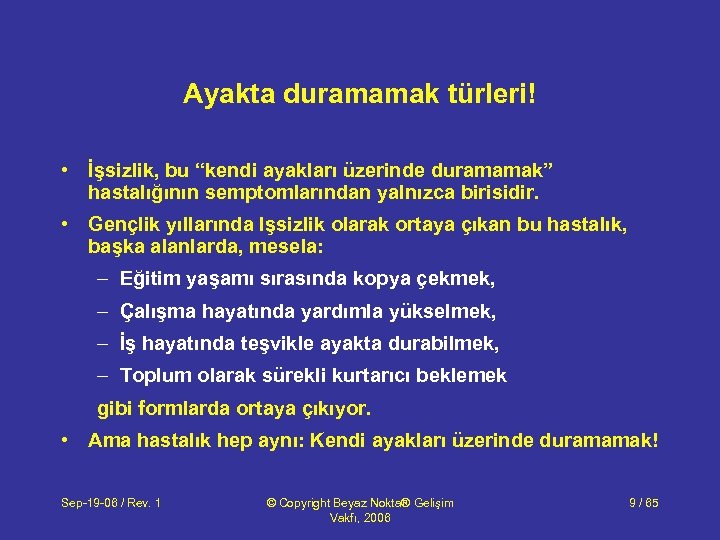 Ayakta duramamak türleri!

• İşsizlik, bu “kendi ayakları üzerinde duramamak” hastalığının semptomlarından yalnızca birisidir.
• Gençlik yıllarında Işsizlik olarak ortaya çıkan bu hastalık, başka alanlarda, mesela:
– Eğitim yaşamı sırasında kopya çekmek,
– Çalışma hayatında yardımla yükselmek,
– İş hayatında teşvikle ayakta durabilmek,
– Toplum olarak sürekli kurtarıcı beklemek
gibi formlarda ortaya çıkıyor.
• Ama hastalık hep aynı: Kendi ayakları üzerinde duramamak!

Sep-19-06 / Rev. 1

© Copyright Beyaz Nokta® Gelişim Vakfı, 2006

9 / 65